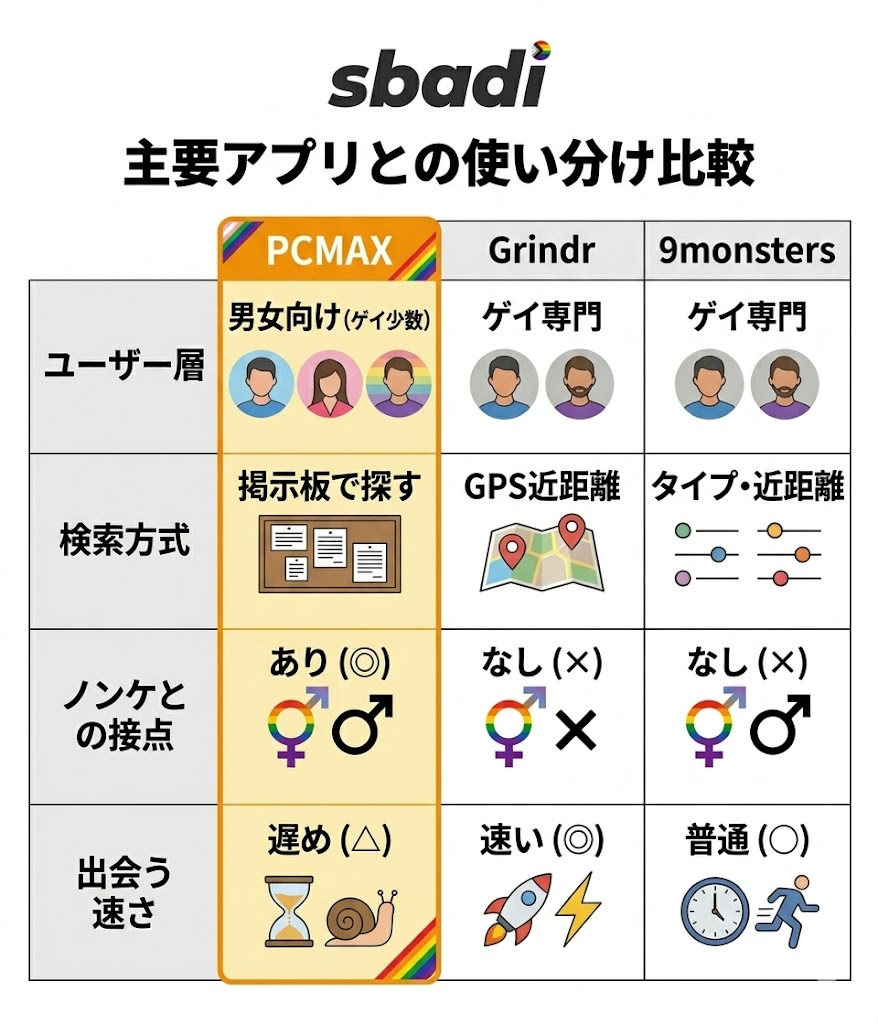 sbadi

主要アプリとの使い分け比較

| | PCMAX | Grindr | 9monsters |
|---|---|---|---|
| ユーザー層 | 男女向け(ゲイ少数) | ゲイ専門 | ゲイ専門 |
| 検索方式 | 掲示板で探す | GPS近距離 | タイプ・近距離 |
| ノンケとの接点 | あり (◎) | なし (×) | なし (×) |
| 出会う速さ | 遅め (△) | 速い (◎) | 普通 (○) |